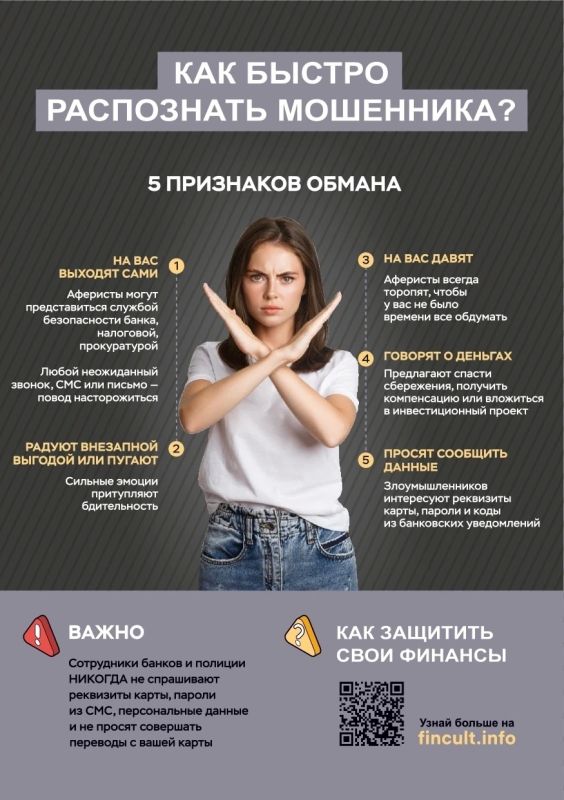 КАК БЫСТРО РАСПОЗНАТЬ МОШЕННИКА?

5 ПРИЗНАКОВ ОБМАНА

1 НА ВАС ВЫХОДЯТ САМИ

Аферисты могут представиться службой безопасности банка, налоговой, прокуратурой

Любой неожиданный звонок, СМС или письмо — повод насторожиться

2 РАДУЮТ ВНЕЗАПНОЙ ВЫГОДОЙ ИЛИ ПУГАЮТ

Сильные эмоции притупляют бдительность

3 НА ВАС ДАВЯТ

Аферисты всегда торопят, чтобы у вас не было времени все обдумать

4 ГОВОРЯТ О ДЕНЬГАХ

Предлагают спасти сбережения, получить компенсацию или вложиться в инвестиционный проект

5 ПРОСЯТ СООБЩИТЬ ДАННЫЕ

Злоумышленников интересуют реквизиты карты, пароли и коды из банковских уведомлений

ВАЖНО

Сотрудники банков и полиции НИКОГДА не спрашивают реквизиты карты, пароли из СМС, персональные данные и не просят совершать переводы с вашей карты

КАК ЗАЩИТИТЬ СВОИ ФИНАНСЫ

Узнай больше на
fincult.info